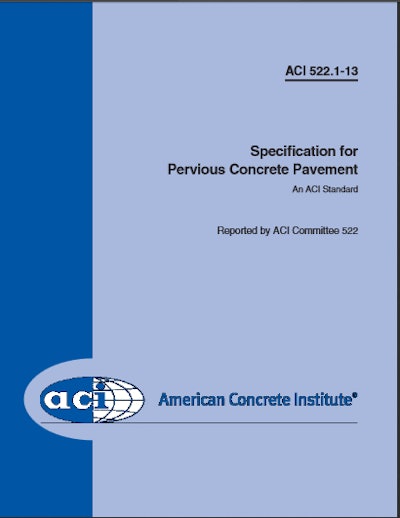 ACI 522.1-13

Specification for Pervious Concrete Pavement

An ACI Standard

Reported by ACI Committee 522

aci

American Concrete Institute®